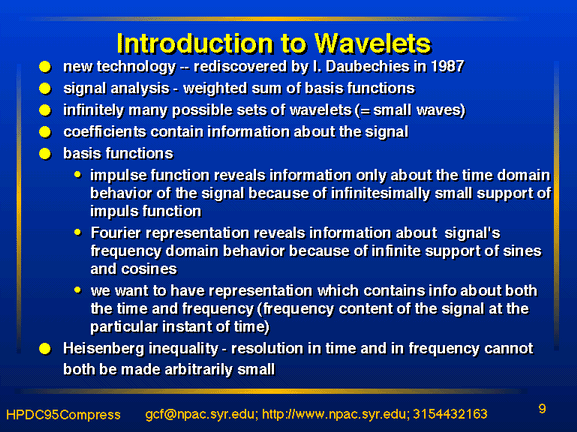 Introduction to Wavelets

- new technology -- rediscovered by I. Daubechies in 1987
- signal analysis - weighted sum of basis functions
- infinitely many possible sets of wavelets (= small waves)
- coefficients contain information about the signal
- basis functions
  - impulse function reveals information only about the time domain behavior of the signal because of infinitesimally small support of impuls function
  - Fourier representation reveals information about signal's frequency domain behavior because of infinite support of sines and cosines
  - we want to have representation which contains info about both the time and frequency (frequency content of the signal at the particular instant of time)
- Heisenberg inequality - resolution in time and in frequency cannot both be made arbitrarily small

HPDC95Compress gcf@npac.syr.edu; http://www.npac.syr.edu; 3154432163 9